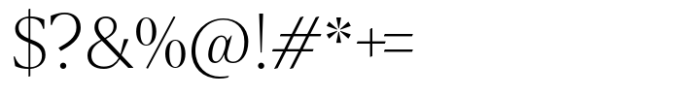 $?&%@!#*+=